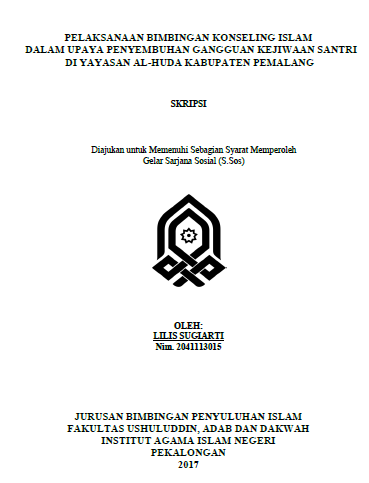 PELAKSANAAN BIMBINGAN KONSELING ISLAM
DALAM UPAYA PENYEMBUHAN GANGGUAN KEJIWAAN SANTRI
DI YAYASAN AL-HUDA KABUPATEN PEMALANG

SKRIPSI

Diajukan untuk Memenuhi Sebagian Syarat Memperoleh
Gelar Sarjana Sosial (S.Sos)

OLEH:
LILIS SUGIARTI
Nim. 2041113015

JURUSAN BIMBINGAN PENYULUHAN ISLAM
FAKULTAS USHULUDDIN, ADAB DAN DAKWAH
INSTITUT AGAMA ISLAM NEGERI
PEKALONGAN
2017